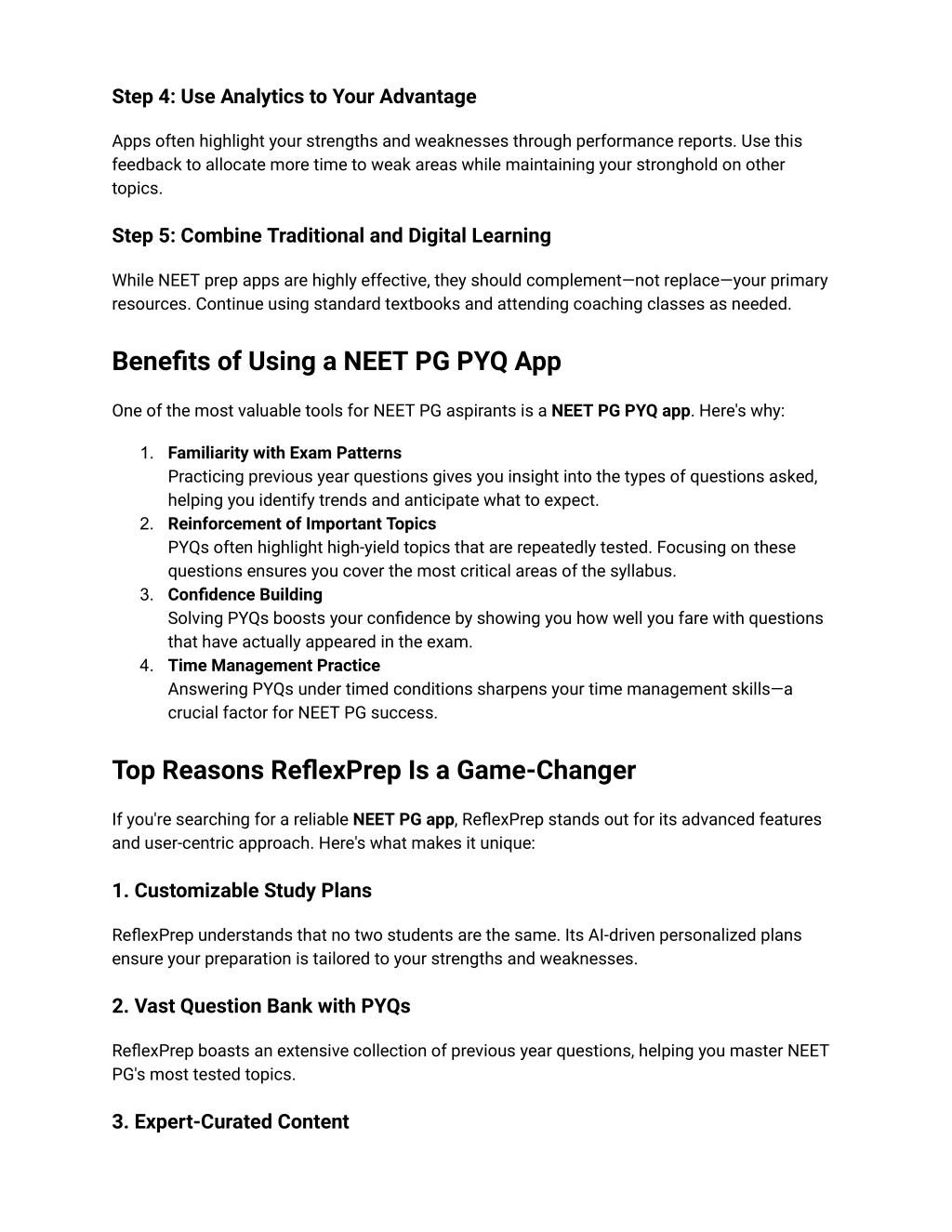 Step 4: Use Analytics to Your Advantage

Apps often highlight your strengths and weaknesses through performance reports. Use this feedback to allocate more time to weak areas while maintaining your stronghold on other topics.

Step 5: Combine Traditional and Digital Learning

While NEET prep apps are highly effective, they should complement—not replace—your primary resources. Continue using standard textbooks and attending coaching classes as needed.

Benefits of Using a NEET PG PYQ App

One of the most valuable tools for NEET PG aspirants is a NEET PG PYQ app. Here's why:

1. Familiarity with Exam Patterns
Practicing previous year questions gives you insight into the types of questions asked, helping you identify trends and anticipate what to expect.
2. Reinforcement of Important Topics
PYQs often highlight high-yield topics that are repeatedly tested. Focusing on these questions ensures you cover the most critical areas of the syllabus.
3. Confidence Building
Solving PYQs boosts your confidence by showing you how well you fare with questions that have actually appeared in the exam.
4. Time Management Practice
Answering PYQs under timed conditions sharpens your time management skills—a crucial factor for NEET PG success.

Top Reasons ReflexPrep Is a Game-Changer

If you're searching for a reliable NEET PG app, ReflexPrep stands out for its advanced features and user-centric approach. Here's what makes it unique:

1. Customizable Study Plans

ReflexPrep understands that no two students are the same. Its AI-driven personalized plans ensure your preparation is tailored to your strengths and weaknesses.

2. Vast Question Bank with PYQs

ReflexPrep boasts an extensive collection of previous year questions, helping you master NEET PG's most tested topics.

3. Expert-Curated Content